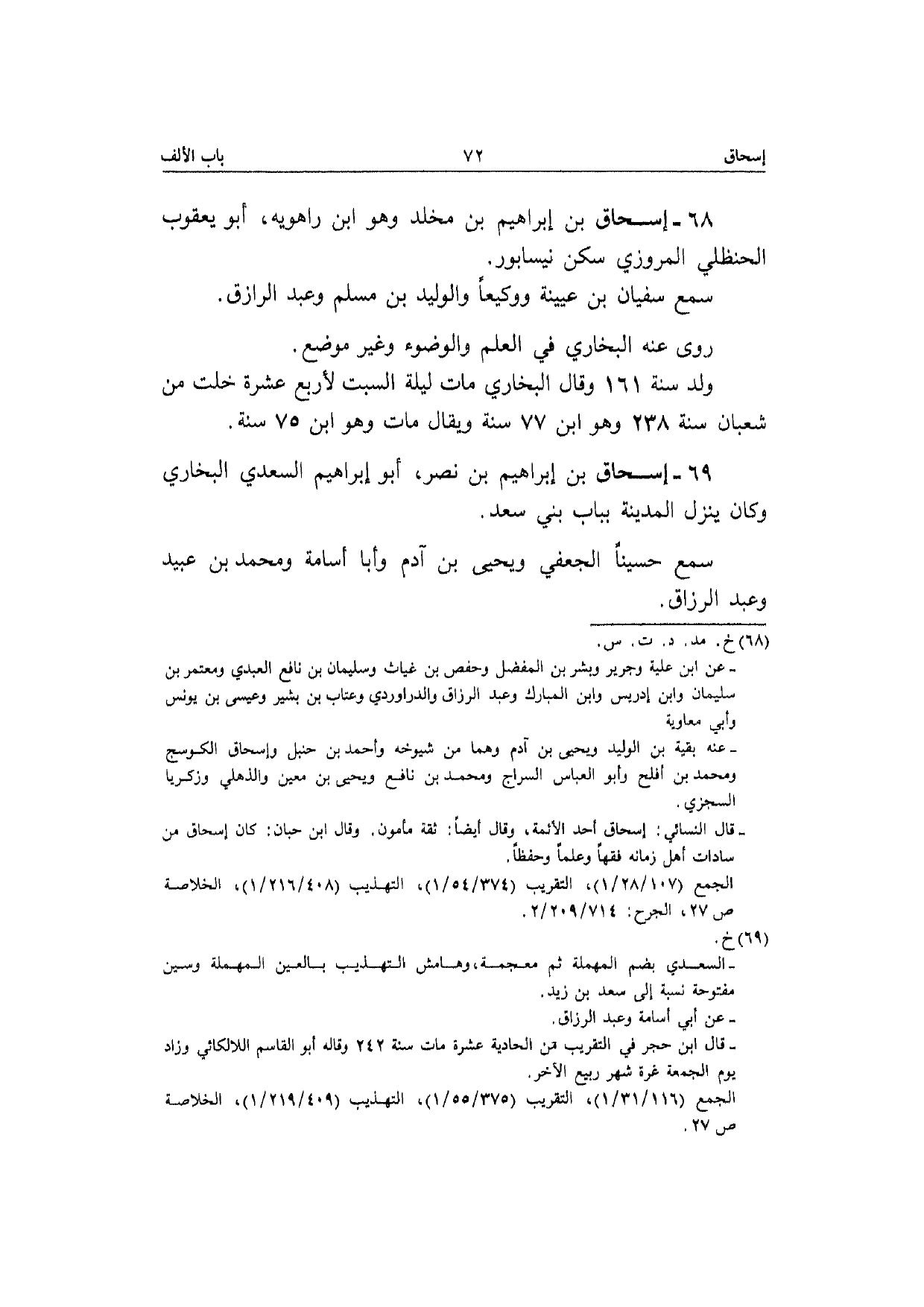 إسحاق ٧٢ باب الألف

٦٨ ـ إسحاق بن إبراهيم بن مخلد وهو ابن راهويه، أبو يعقوب الحنظلي المروزي سكن نيسابور.

سمع سفيان بن عيينة ووكيعاً والوليد بن مسلم وعبد الرازق.

روى عنه البخاري في العلم والوضوء وغير موضع.

ولد سنة ١٦١ وقال البخاري مات ليلة السبت لأربع عشرة خلت من شعبان سنة ٢٣٨ وهو ابن ٧٧ سنة ويقال مات وهو ابن ٧٥ سنة.

٦٩ ـ إسحاق بن إبراهيم بن نصر، أبو إبراهيم السعدي البخاري وكان ينزل المدينة بباب بني سعد.

سمع حسيناً الجعفي ويحيى بن آدم وأبا أسامة ومحمد بن عبيد وعبد الرزاق.

(٦٨) خ. مد. د. ت. س.
ـ عن ابن علية وجرير وبشر بن المفضل وحفص بن غياث وسليمان بن نافع العبدي ومعتمر بن سليمان وابن إدريس وابن المبارك وعبد الرزاق والدراوردي وعتاب بن بشير وعيسى بن يونس وأبي معاوية
ـ عنه بقية بن الوليد ويحيى بن آدم وهما من شيوخه وأحمد بن حنبل وإسحاق الكوسج ومحمد بن أفلح وأبو العباس السراج ومحمد بن نافع ويحيى بن معين والذهلي وزكريا السجزي.
ـ قال النسائي: إسحاق أحد الأئمة، وقال أيضاً: ثقة مأمون. وقال ابن حبان: كان إسحاق من سادات أهل زمانه فقهاً وعلماً وحفظاً.
الجمع (١/٢٨/١٠٧)، التقريب (١/٥٤/٣٧٤)، التهذيب (١/٢١٦/٤٠٨)، الخلاصة ص ٢٧، الجرح: ٢/٢٠٩/٧١٤.
(٦٩) خ.
ـ السعدي بضم المهملة ثم معجمة، وهامش التهذيب بالعين المهملة وسين مفتوحة نسبة إلى سعد بن زيد.
ـ عن أبي أسامة وعبد الرزاق.
ـ قال ابن حجر في التقريب من الحادية عشرة مات سنة ٢٤٢ وقاله أبو القاسم اللالكائي وزاد يوم الجمعة غرة شهر ربيع الآخر.
الجمع (١/٣١/١١٦)، التقريب (١/٥٥/٣٧٥)، التهذيب (١/٢١٩/٤٠٩)، الخلاصة ص ٢٧.